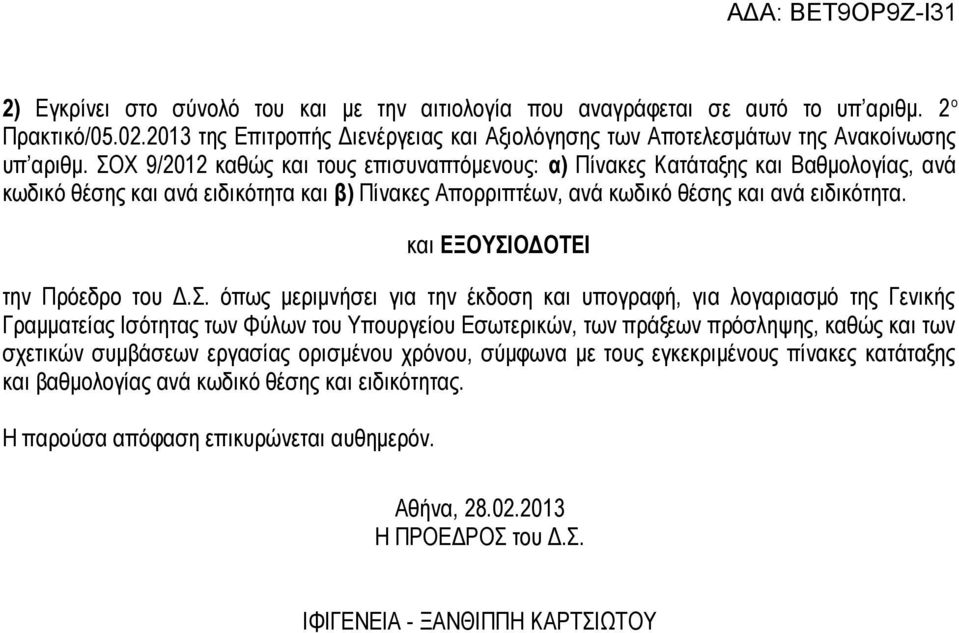 ΑΔΑ: ΒΕΤ9ΟΡ9Ζ-Ι31

2) Εγκρίνει στο σύνολό του και με την αιτιολογία που αναγράφεται σε αυτό το υπ'αριθμ. 2° Πρακτικό/05.02.2013 της Επιτροπής Διενέργειας και Αξιολόγησης των Αποτελεσμάτων της Ανακοίνωσης υπ'αριθμ. ΣΟΧ 9/2012 καθώς και τους επισυναπτόμενους: α) Πίνακες Κατάταξης και Βαθμολογίας, ανά κωδικό θέσης και ανά ειδικότητα και β) Πίνακες Απορριπτέων, ανά κωδικό θέσης και ανά ειδικότητα.

και ΕΞΟΥΣΙΟΔΟΤΕΙ

την Πρόεδρο του Δ.Σ. όπως μεριμνήσει για την έκδοση και υπογραφή, για λογαριασμό της Γενικής Γραμματείας Ισότητας των Φύλων του Υπουργείου Εσωτερικών, των πράξεων πρόσληψης, καθώς και των σχετικών συμβάσεων εργασίας ορισμένου χρόνου, σύμφωνα με τους εγκεκριμένους πίνακες κατάταξης και βαθμολογίας ανά κωδικό θέσης και ειδικότητας.

Η παρούσα απόφαση επικυρώνεται αυθημερόν.

Αθήνα, 28.02.2013
Η ΠΡΟΕΔΡΟΣ του Δ.Σ.

ΙΦΙΓΕΝΕΙΑ - ΞΑΝΘΙΠΠΗ ΚΑΡΤΣΙΩΤΟΥ